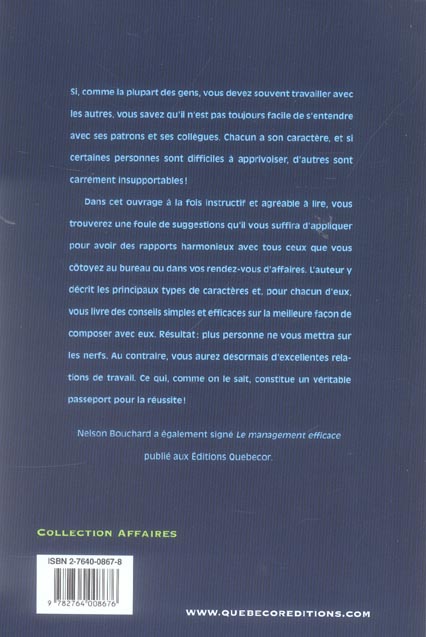 Si, comme la plupart des gens, vous devez souvent travailler avec les autres, vous savez qu'il n'est pas toujours facile de s'entendre avec ses patrons et ses collègues. Chacun a son caractère, et si certaines personnes sont difficiles à apprivoiser, d'autres sont carrément insupportables!

Dans cet ouvrage à la fois instructif et agréable à lire, vous trouverez une foule de suggestions qu'il vous suffira d'appliquer pour avoir des rapports harmonieux avec tous ceux que vous côtoyez au bureau ou dans vos rendez-vous d'affaires. L'auteur y décrit les principaux types de caractères et, pour chacun d'eux, vous livre des conseils simples et efficaces sur la meilleure façon de composer avec eux. Résultat: plus personne ne vous mettra sur les nerfs. Au contraire, vous aurez désormais d'excellentes relations de travail. Ce qui, comme on le sait, constitue un véritable passeport pour la réussite!

Nelson Bouchard a également signé Le management efficace publié aux Éditions Quebecor.

COLLECTION AFFAIRES

ISBN 2-7640-0867-8

9 782764 008676

WWW.QUEBECOREDITIONS.COM